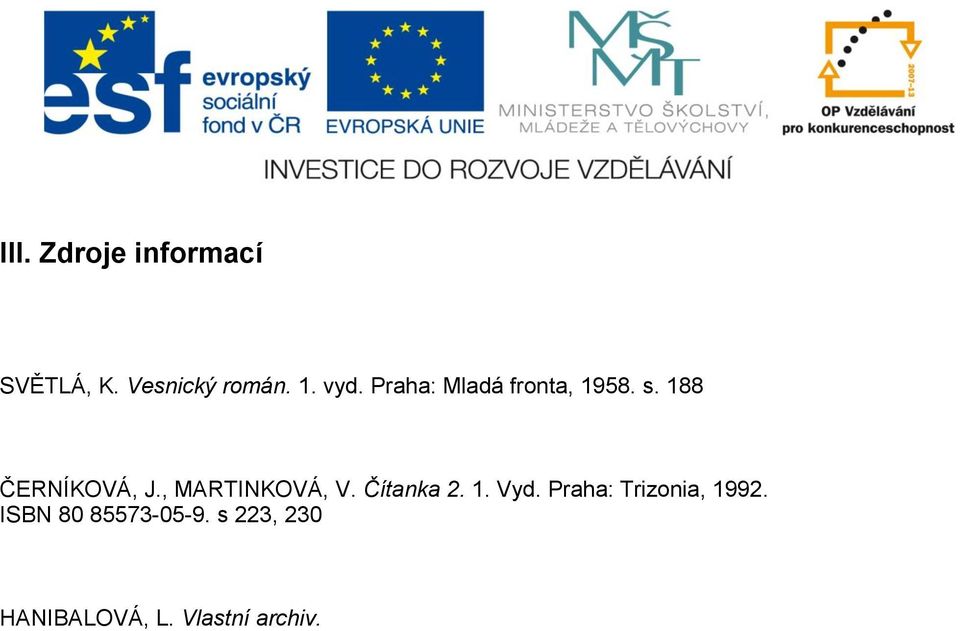 esf evropský sociální fond v ČR

EVROPSKÁ UNIE

MŠMT MINISTERSTVO ŠKOLSTVÍ, MLÁDEŽE A TĚLOVÝCHOVY

2007-13 OP Vzdělávání pro konkurenceschopnost

INVESTICE DO ROZVOJE VZDĚLÁVÁNÍ

III. Zdroje informací

SVĚTLÁ, K. Vesnický román. 1. vyd. Praha: Mladá fronta, 1958. s. 188

ČERNÍKOVÁ, J., MARTINKOVÁ, V. Čítanka 2. 1. Vyd. Praha: Trizonia, 1992. ISBN 80 85573-05-9. s 223, 230

HANIBALOVÁ, L. Vlastní archiv.